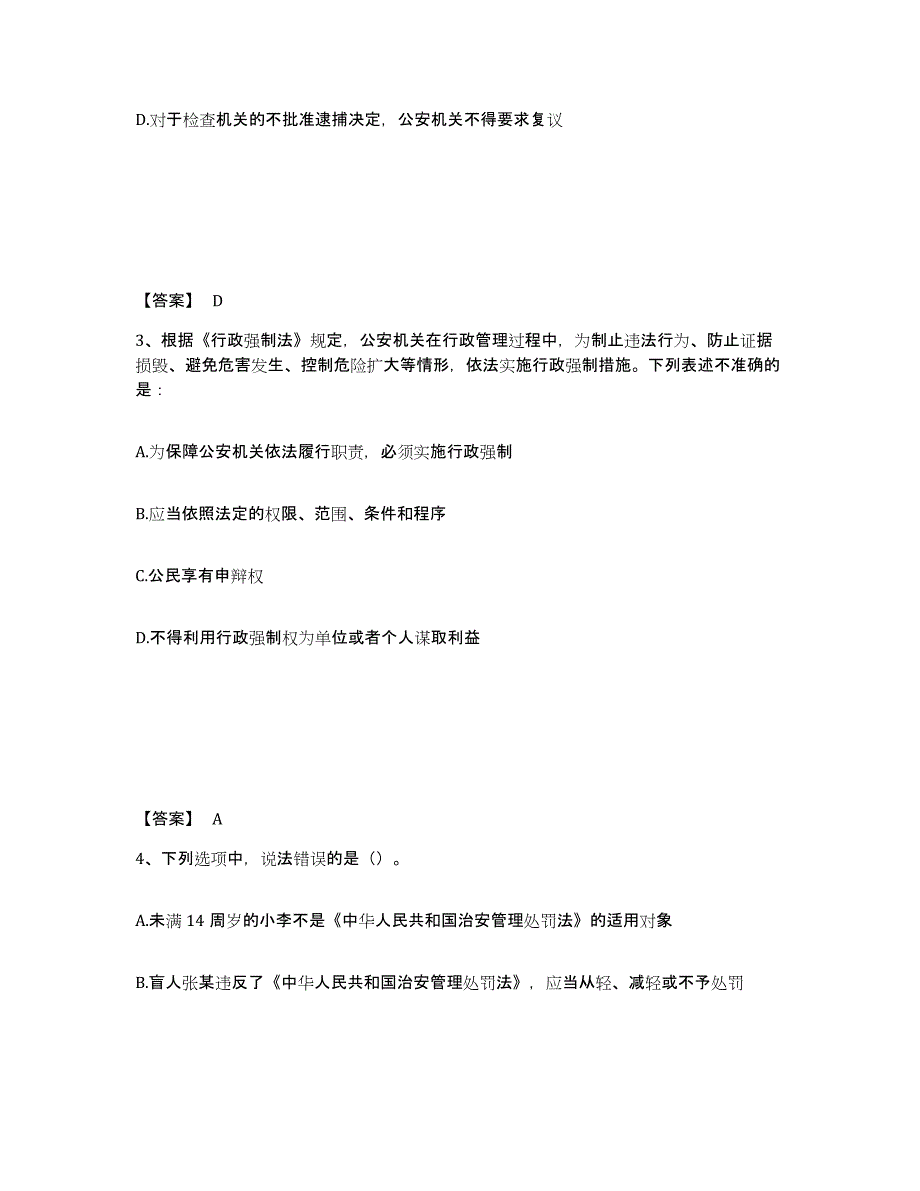 D.对于检查机关的不批准逮捕决定，公安机关不得要求复议

【答案】 D

3、根据《行政强制法》规定，公安机关在行政管理过程中，为制止违法行为、防止证据损毁、避免危害发生、控制危险扩大等情形，依法实施行政强制措施。下列表述不准确的是：

A.为保障公安机关依法履行职责，必须实施行政强制

B.应当依照法定的权限、范围、条件和程序

C.公民享有申辩权

D.不得利用行政强制权为单位或者个人谋取利益

【答案】 A

4、下列选项中，说法错误的是（）。

A.未满 14 周岁的小李不是《中华人民共和国治安管理处罚法》的适用对象

B.盲人张某违反了《中华人民共和国治安管理处罚法》，应当从轻、减轻或不予处罚